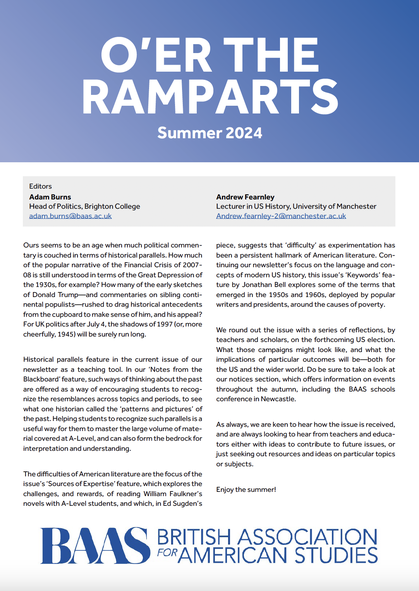 O'ER THE RAMPARTS

Summer 2024

Editors
Adam Burns
Head of Politics, Brighton College
adam.burns@baas.ac.uk

Andrew Fearnley
Lecturer in US History, University of Manchester
Andrew.fearnley-2@manchester.ac.uk

Ours seems to be an age when much political commentary is couched in terms of historical parallels. How much of the popular narrative of the Financial Crisis of 2007-08 is still understood in terms of the Great Depression of the 1930s, for example? How many of the early sketches of Donald Trump—and commentaries on sibling continental populists—rushed to drag historical antecedents from the cupboard to make sense of him, and his appeal? For UK politics after July 4, the shadows of 1997 (or, more cheerfully, 1945) will be surely run long.

Historical parallels feature in the current issue of our newsletter as a teaching tool. In our 'Notes from the Blackboard' feature, such ways of thinking about the past are offered as a way of encouraging students to recognize the resemblances across topics and periods, to see what one historian called the 'patterns and pictures' of the past. Helping students to recognize such parallels is a useful way for them to master the large volume of material covered at A-Level, and can also form the bedrock for interpretation and understanding.

The difficulties of American literature are the focus of the issue's 'Sources of Expertise' feature, which explores the challenges, and rewards, of reading William Faulkner's novels with A-Level students, and which, in Ed Sugden's piece, suggests that 'difficulty' as experimentation has been a persistent hallmark of American literature. Continuing our newsletter's focus on the language and concepts of modern US history, this issue's 'Keywords' feature by Jonathan Bell explores some of the terms that emerged in the 1950s and 1960s, deployed by popular writers and presidents, around the causes of poverty.

We round out the issue with a series of reflections, by teachers and scholars, on the forthcoming US election. What those campaigns might look like, and what the implications of particular outcomes will be—both for the US and the wider world. Do be sure to take a look at our notices section, which offers information on events throughout the autumn, including the BAAS schools conference in Newcastle.

As always, we are keen to hear how the issue is received, and are always looking to hear from teachers and educators either with ideas to contribute to future issues, or just seeking out resources and ideas on particular topics or subjects.

Enjoy the summer!

BAAS BRITISH ASSOCIATION FOR AMERICAN STUDIES